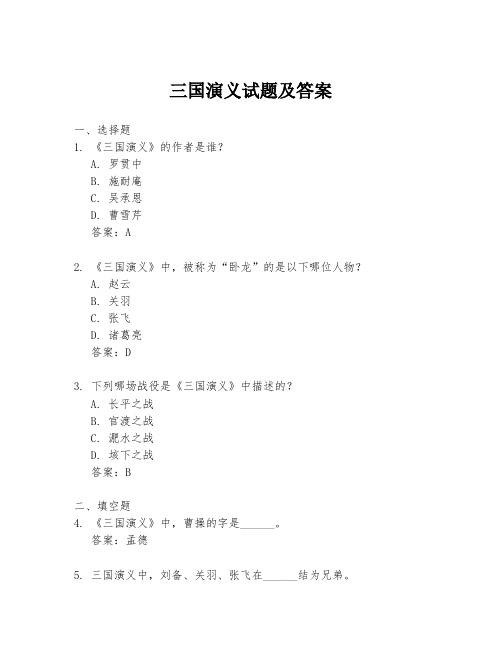 三国演义试题及答案

一、选择题
1. 《三国演义》的作者是谁？
A. 罗贯中
B. 施耐庵
C. 吴承恩
D. 曹雪芹
答案：A

2. 《三国演义》中，被称为“卧龙”的是以下哪位人物？
A. 赵云
B. 关羽
C. 张飞
D. 诸葛亮
答案：D

3. 下列哪场战役是《三国演义》中描述的？
A. 长平之战
B. 官渡之战
C. 淝水之战
D. 垓下之战
答案：B

二、填空题
4. 《三国演义》中，曹操的字是______。
答案：孟德

5. 三国演义中，刘备、关羽、张飞在______结为兄弟。